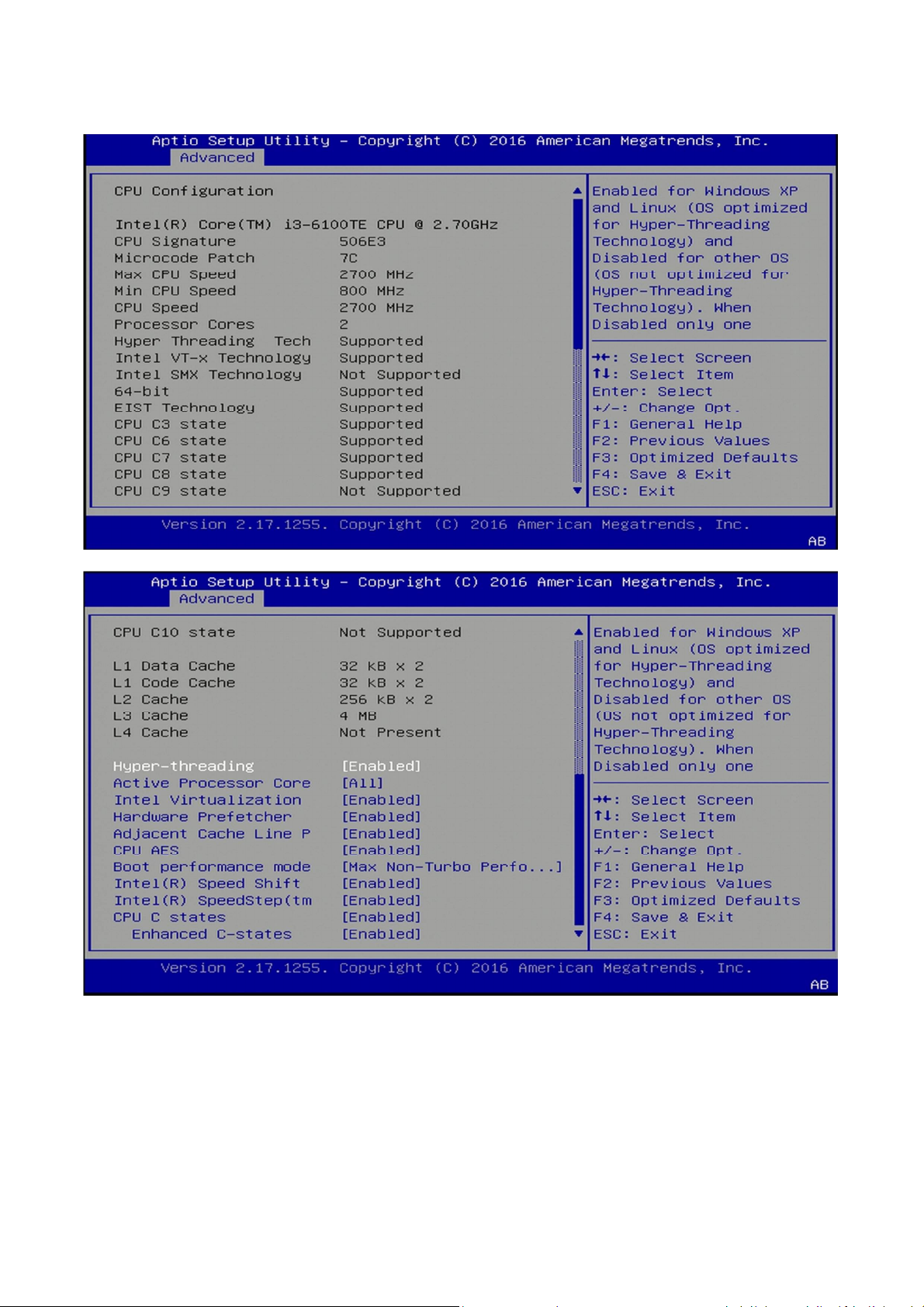 Aptio Setup Utility – Copyright (C) 2016 American Megatrends, Inc.
Advanced

CPU Configuration

Intel(R) Core(TM) i3-6100TE CPU @ 2.70GHz

| | |
|---|---|
| CPU Signature | 506E3 |
| Microcode Patch | 7C |
| Max CPU Speed | 2700 MHz |
| Min CPU Speed | 800 MHz |
| CPU Speed | 2700 MHz |
| Processor Cores | 2 |
| Hyper Threading Tech | Supported |
| Intel VT-x Technology | Supported |
| Intel SMX Technology | Not Supported |
| 64-bit | Supported |
| EIST Technology | Supported |
| CPU C3 state | Supported |
| CPU C6 state | Supported |
| CPU C7 state | Supported |
| CPU C8 state | Supported |
| CPU C9 state | Not Supported |

Enabled for Windows XP and Linux (OS optimized for Hyper-Threading Technology) and Disabled for other OS (OS not optimized for Hyper-Threading Technology). When Disabled only one

→←: Select Screen
↑↓: Select Item
Enter: Select
+/-: Change Opt.
F1: General Help
F2: Previous Values
F3: Optimized Defaults
F4: Save & Exit
ESC: Exit

Version 2.17.1255. Copyright (C) 2016 American Megatrends, Inc.
AB

Aptio Setup Utility – Copyright (C) 2016 American Megatrends, Inc.
Advanced

| | |
|---|---|
| CPU C10 state | Not Supported |
| L1 Data Cache | 32 kB x 2 |
| L1 Code Cache | 32 kB x 2 |
| L2 Cache | 256 kB x 2 |
| L3 Cache | 4 MB |
| L4 Cache | Not Present |
| Hyper-threading | [Enabled] |
| Active Processor Core | [All] |
| Intel Virtualization | [Enabled] |
| Hardware Prefetcher | [Enabled] |
| Adjacent Cache Line P | [Enabled] |
| CPU AES | [Enabled] |
| Boot performance mode | [Max Non-Turbo Perfo...] |
| Intel(R) Speed Shift | [Enabled] |
| Intel(R) SpeedStep(tm | [Enabled] |
| CPU C states | [Enabled] |
| Enhanced C-states | [Enabled] |

Enabled for Windows XP and Linux (OS optimized for Hyper-Threading Technology) and Disabled for other OS (OS not optimized for Hyper-Threading Technology). When Disabled only one

→←: Select Screen
↑↓: Select Item
Enter: Select
+/-: Change Opt.
F1: General Help
F2: Previous Values
F3: Optimized Defaults
F4: Save & Exit
ESC: Exit

Version 2.17.1255. Copyright (C) 2016 American Megatrends, Inc.
AB